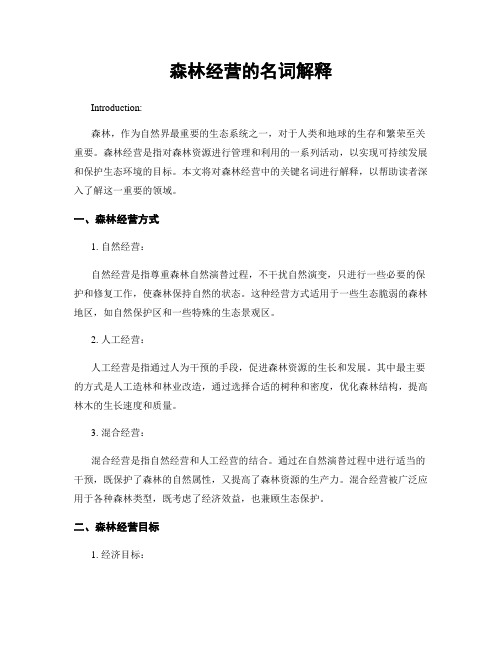 森林经营的名词解释

Introduction:

森林，作为自然界最重要的生态系统之一，对于人类和地球的生存和繁荣至关重要。森林经营是指对森林资源进行管理和利用的一系列活动，以实现可持续发展和保护生态环境的目标。本文将对森林经营中的关键名词进行解释，以帮助读者深入了解这一重要的领域。

一、森林经营方式

1. 自然经营：

自然经营是指尊重森林自然演替过程，不干扰自然演变，只进行一些必要的保护和修复工作，使森林保持自然的状态。这种经营方式适用于一些生态脆弱的森林地区，如自然保护区和一些特殊的生态景观区。

2. 人工经营：

人工经营是指通过人为干预的手段，促进森林资源的生长和发展。其中最主要的方式是人工造林和林业改造，通过选择合适的树种和密度，优化森林结构，提高林木的生长速度和质量。

3. 混合经营：

混合经营是指自然经营和人工经营的结合。通过在自然演替过程中进行适当的干预，既保护了森林的自然属性，又提高了森林资源的生产力。混合经营被广泛应用于各种森林类型，既考虑了经济效益，也兼顾生态保护。

二、森林经营目标

1. 经济目标：